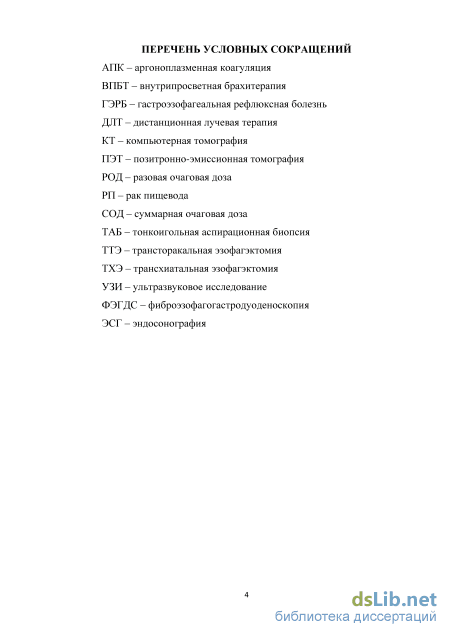 ПЕРЕЧЕНЬ УСЛОВНЫХ СОКРАЩЕНИЙ

АПК – аргоноплазменная коагуляция

ВПБТ – внутрипросветная брахитерапия

ГЭРБ – гастроэзофагеальная рефлюксная болезнь

ДЛТ – дистанционная лучевая терапия

КТ – компьютерная томография

ПЭТ – позитронно-эмиссионная томография

РОД – разовая очаговая доза

РП – рак пищевода

СОД – суммарная очаговая доза

ТАБ – тонкоигольная аспирационная биопсия

ТТЭ – трансторакальная эзофагэктомия

ТХЭ – трансхиатальная эзофагэктомия

УЗИ – ультразвуковое исследование

ФЭГДС – фиброэзофагогастродуоденоскопия

ЭСГ – эндосонография

4

dsLib.net
библиотека диссертаций